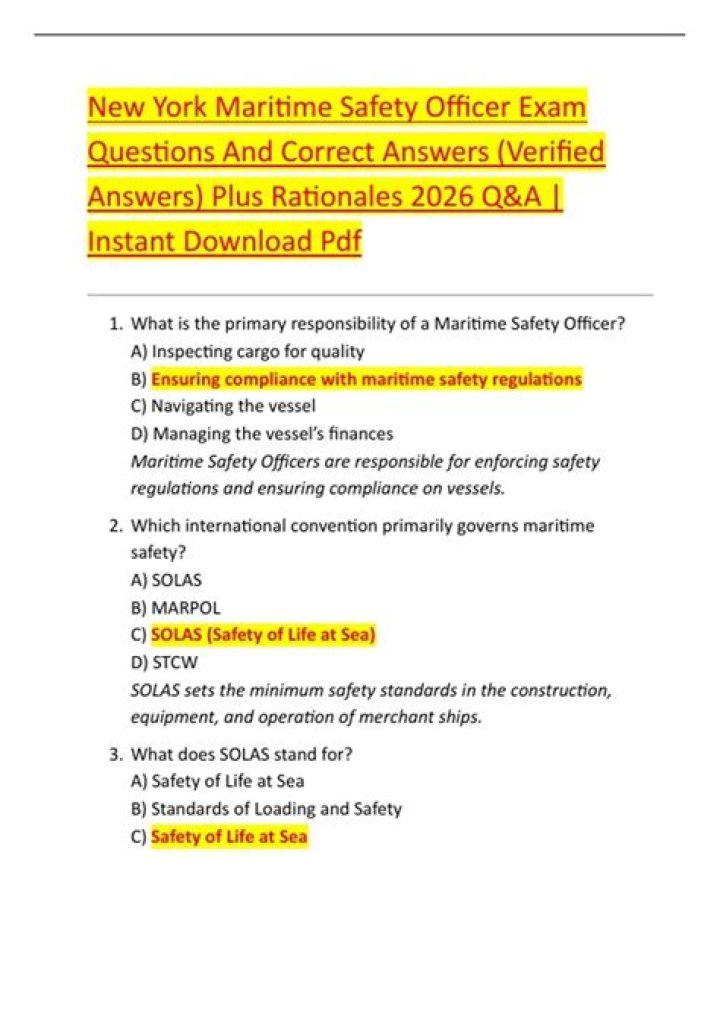 New York Maritime Safety Officer Exam Questions And Correct Answers (Verified Answers) Plus Rationales 2026 Q&A | Instant Download Pdf

1. What is the primary responsibility of a Maritime Safety Officer?
A) Inspecting cargo for quality
B) Ensuring compliance with maritime safety regulations
C) Navigating the vessel
D) Managing the vessel's finances
Maritime Safety Officers are responsible for enforcing safety regulations and ensuring compliance on vessels.

2. Which international convention primarily governs maritime safety?
A) SOLAS
B) MARPOL
C) SOLAS (Safety of Life at Sea)
D) STCW
SOLAS sets the minimum safety standards in the construction, equipment, and operation of merchant ships.

3. What does SOLAS stand for?
A) Safety of Life at Sea
B) Standards of Loading and Safety
C) Safety of Life at Sea